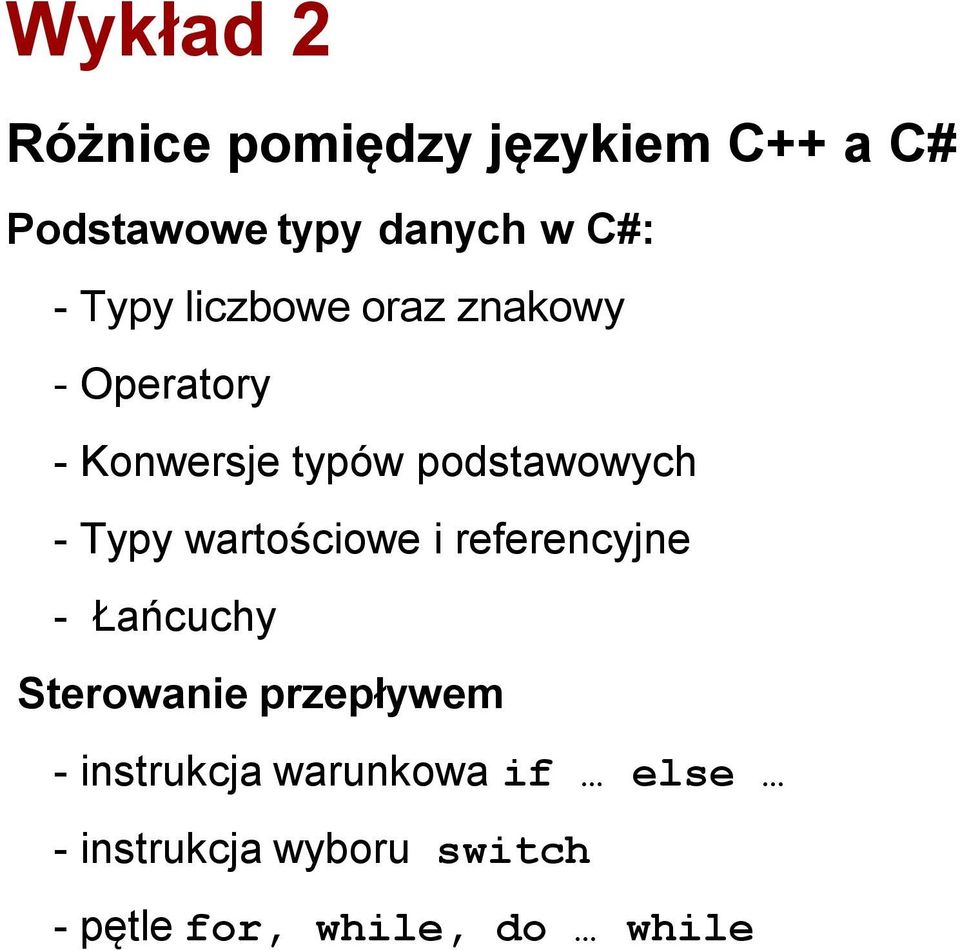 Wykład 2

Różnice pomiędzy językiem C++ a C#

Podstawowe typy danych w C#:

- Typy liczbowe oraz znakowy

- Operatory

- Konwersje typów podstawowych

- Typy wartościowe i referencyjne

- Łańcuchy

Sterowanie przepływem

- instrukcja warunkowa if … else …

- instrukcja wyboru switch

- pętle for, while, do … while